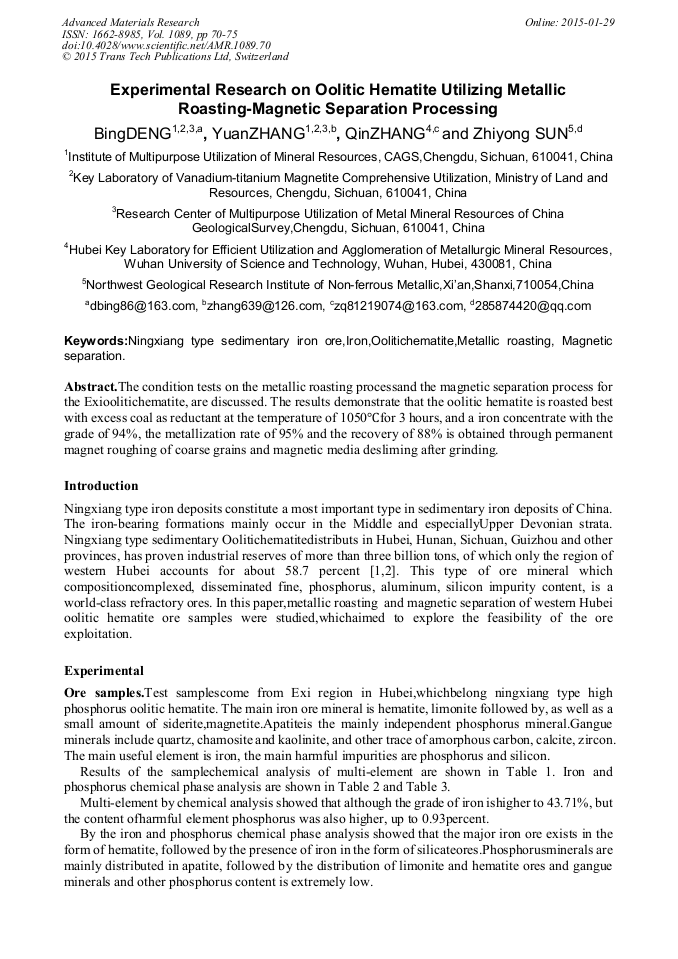 Advanced Materials Research
ISSN: 1662-8985, Vol. 1089, pp 70-75
doi:10.4028/www.scientific.net/AMR.1089.70
© 2015 Trans Tech Publications Ltd, Switzerland

Online: 2015-01-29

Experimental Research on Oolitic Hematite Utilizing Metallic Roasting-Magnetic Separation Processing

BingDENG$^{1,2,3,a}$, YuanZHANG$^{1,2,3,b}$, QinZHANG$^{4,c}$ and Zhiyong SUN$^{5,d}$

$^1$Institute of Multipurpose Utilization of Mineral Resources, CAGS,Chengdu, Sichuan, 610041, China

$^2$Key Laboratory of Vanadium-titanium Magnetite Comprehensive Utilization, Ministry of Land and Resources, Chengdu, Sichuan, 610041, China

$^3$Research Center of Multipurpose Utilization of Metal Mineral Resources of China GeologicalSurvey,Chengdu, Sichuan, 610041, China

$^4$Hubei Key Laboratory for Efficient Utilization and Agglomeration of Metallurgic Mineral Resources, Wuhan University of Science and Technology, Wuhan, Hubei, 430081, China

$^5$Northwest Geological Research Institute of Non-ferrous Metallic,Xi'an,Shanxi,710054,China

$^a$dbing86@163.com, $^b$zhang639@126.com, $^c$zq81219074@163.com, $^d$285874420@qq.com

Keywords:Ningxiang type sedimentary iron ore,Iron,Oolitichematite,Metallic roasting, Magnetic separation.

Abstract.The condition tests on the metallic roasting processand the magnetic separation process for the Exioolitichematite, are discussed. The results demonstrate that the oolitic hematite is roasted best with excess coal as reductant at the temperature of 1050°Cfor 3 hours, and a iron concentrate with the grade of 94%, the metallization rate of 95% and the recovery of 88% is obtained through permanent magnet roughing of coarse grains and magnetic media desliming after grinding.

Introduction

Ningxiang type iron deposits constitute a most important type in sedimentary iron deposits of China. The iron-bearing formations mainly occur in the Middle and especiallyUpper Devonian strata. Ningxiang type sedimentary Oolitichematitedistributs in Hubei, Hunan, Sichuan, Guizhou and other provinces, has proven industrial reserves of more than three billion tons, of which only the region of western Hubei accounts for about 58.7 percent [1,2]. This type of ore mineral which compositioncomplexed, disseminated fine, phosphorus, aluminum, silicon impurity content, is a world-class refractory ores. In this paper,metallic roasting and magnetic separation of western Hubei oolitic hematite ore samples were studied,whichaimed to explore the feasibility of the ore exploitation.

Experimental

Ore samples.Test samplescome from Exi region in Hubei,whichbelong ningxiang type high phosphorus oolitic hematite. The main iron ore mineral is hematite, limonite followed by, as well as a small amount of siderite,magnetite.Apatiteis the mainly independent phosphorus mineral.Gangue minerals include quartz, chamosite and kaolinite, and other trace of amorphous carbon, calcite, zircon. The main useful element is iron, the main harmful impurities are phosphorus and silicon.
Results of the samplechemical analysis of multi-element are shown in Table 1. Iron and phosphorus chemical phase analysis are shown in Table 2 and Table 3.
Multi-element by chemical analysis showed that although the grade of iron ishigher to 43.71%, but the content ofharmful element phosphorus was also higher, up to 0.93percent.
By the iron and phosphorus chemical phase analysis showed that the major iron ore exists in the form of hematite, followed by the presence of iron in the form of silicateores.Phosphorusminerals are mainly distributed in apatite, followed by the distribution of limonite and hematite ores and gangue minerals and other phosphorus content is extremely low.